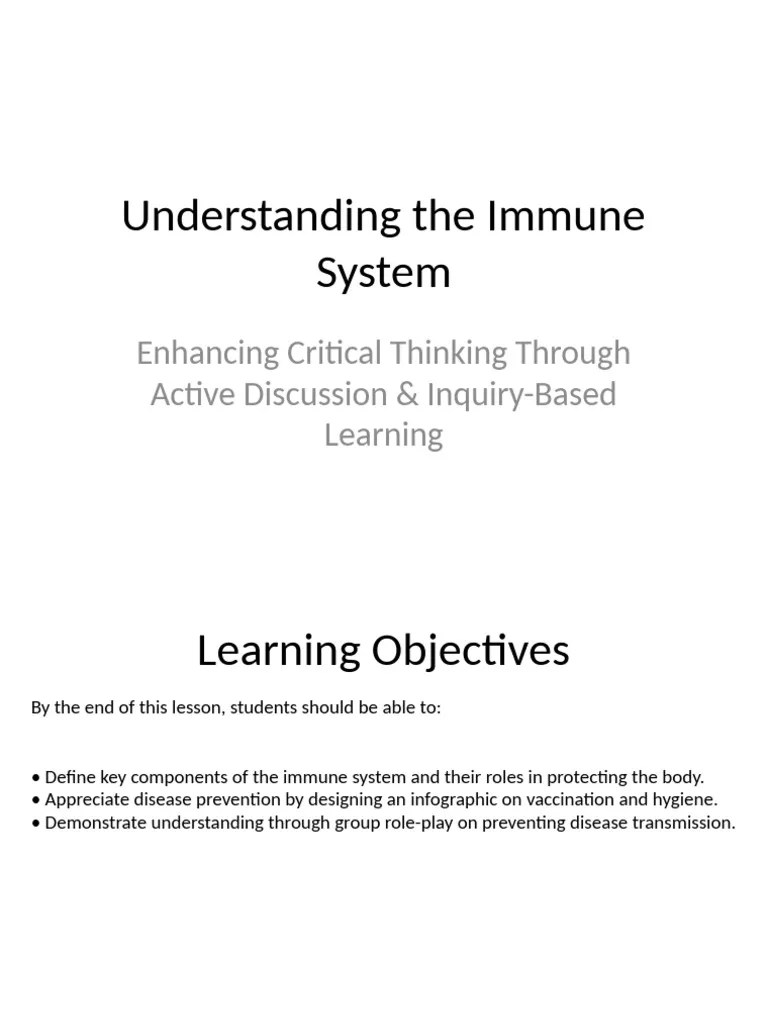 Understanding the Immune System

Enhancing Critical Thinking Through Active Discussion & Inquiry-Based Learning

Learning Objectives

By the end of this lesson, students should be able to:

• Define key components of the immune system and their roles in protecting the body.
• Appreciate disease prevention by designing an infographic on vaccination and hygiene.
• Demonstrate understanding through group role-play on preventing disease transmission.